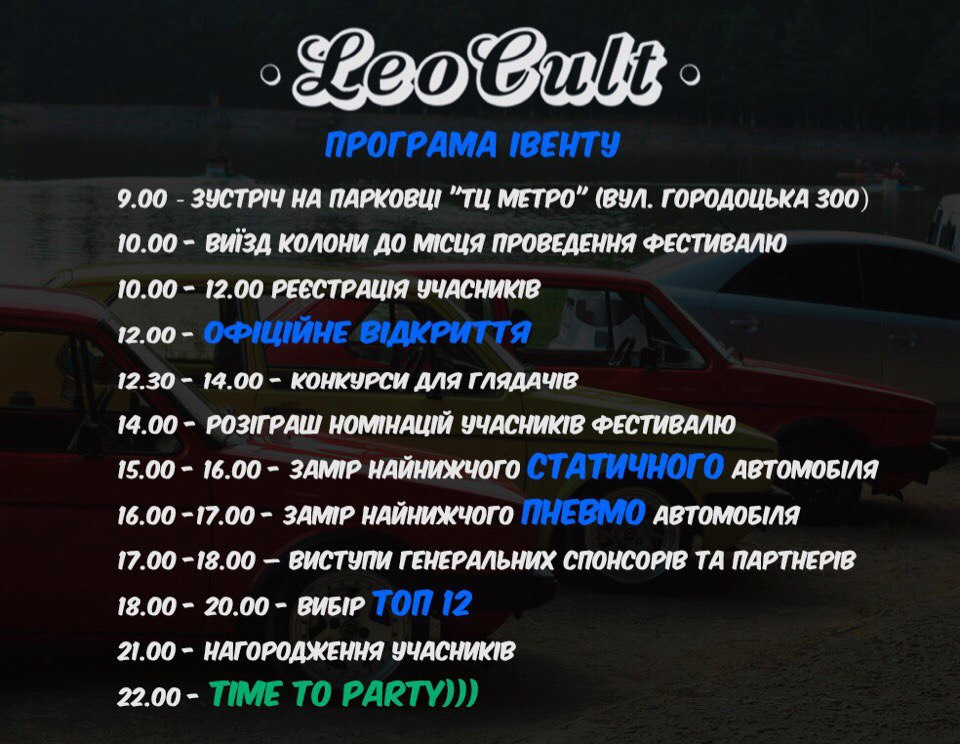 LeoCult

ПРОГРАМА ІВЕНТУ

9.00 - ЗУСТРІЧ НА ПАРКОВЦІ "ТЦ МЕТРО" (ВУЛ. ГОРОДОЦЬКА 300)
10.00 - ВИЇЗД КОЛОНИ ДО МІСЦЯ ПРОВЕДЕННЯ ФЕСТИВАЛЮ
10.00 - 12.00 РЕЄСТРАЦІЯ УЧАСНИКІВ
12.00 - ОФІЦІЙНЕ ВІДКРИТТЯ
12.30 - 14.00 - КОНКУРСИ ДЛЯ ГЛЯДАЧІВ
14.00 - РОЗІГРАШ НОМІНАЦІЙ УЧАСНИКІВ ФЕСТИВАЛЮ
15.00 - 16.00 - ЗАМІР НАЙНИЖЧОГО СТАТИЧНОГО АВТОМОБІЛЯ
16.00 -17.00 - ЗАМІР НАЙНИЖЧОГО ПНЕВМО АВТОМОБІЛЯ
17.00 -18.00 – ВИСТУПИ ГЕНЕРАЛЬНИХ СПОНСОРІВ ТА ПАРТНЕРІВ
18.00 - 20.00 - ВИБІР ТОП 12
21.00 - НАГОРОДЖЕННЯ УЧАСНИКІВ
22.00 - TIME TO PARTY)))